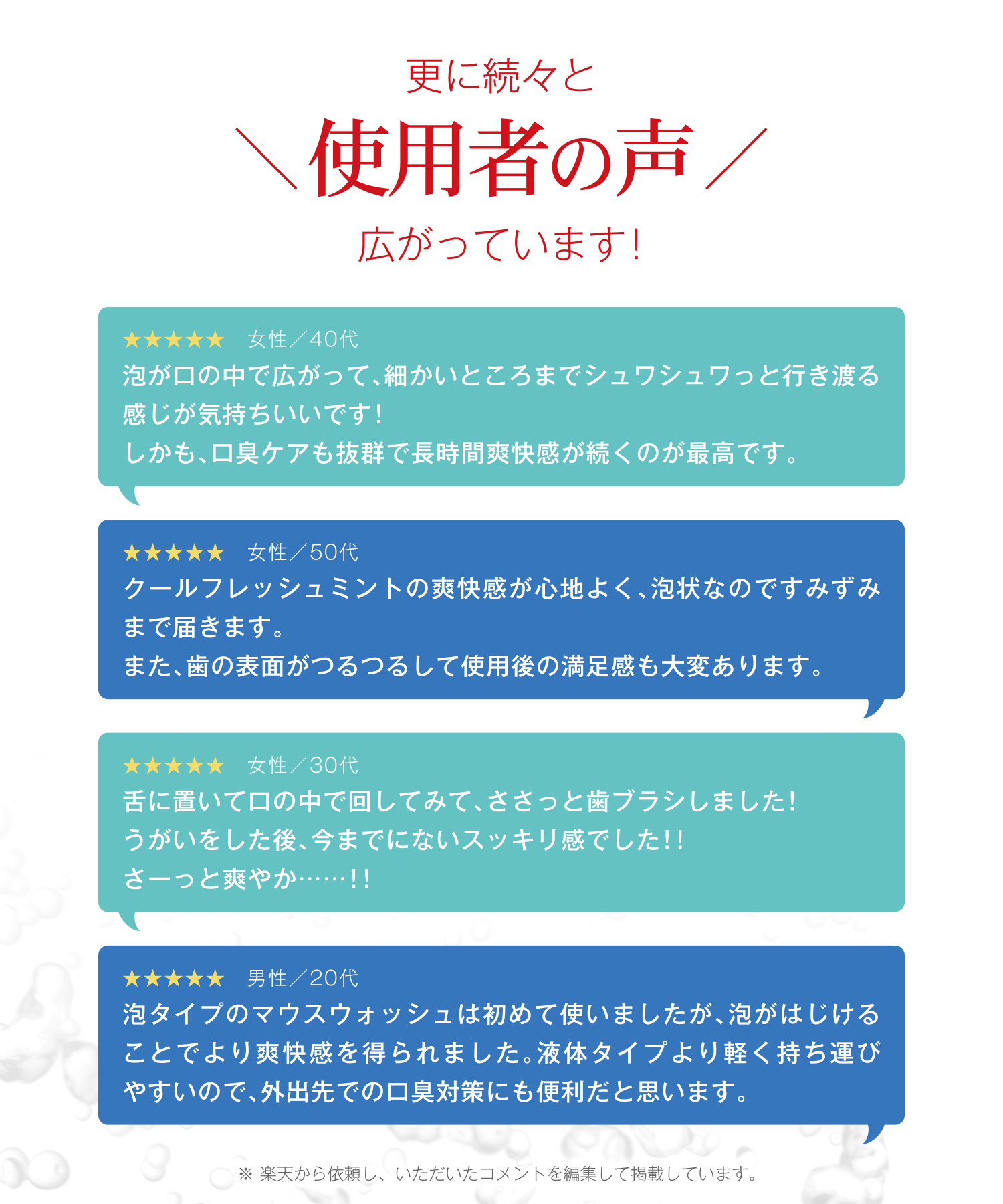 更に続々と

＼使用者の声／

広がっています！

★★★★★　女性／40代
泡が口の中で広がって、細かいところまでシュワシュワっと行き渡る感じが気持ちいいです！
しかも、口臭ケアも抜群で長時間爽快感が続くのが最高です。

★★★★★　女性／50代
クールフレッシュミントの爽快感が心地よく、泡状なのですみずみまで届きます。
また、歯の表面がつるつるして使用後の満足感も大変あります。

★★★★★　女性／30代
舌に置いて口の中で回してみて、ささっと歯ブラシしました！
うがいをした後、今までにないスッキリ感でした！！
さーっと爽やか……！！

★★★★★　男性／20代
泡タイプのマウスウォッシュは初めて使いましたが、泡がはじけることでより爽快感を得られました。液体タイプより軽く持ち運びやすいので、外出先での口臭対策にも便利だと思います。

※ 楽天から依頼し、いただいたコメントを編集して掲載しています。